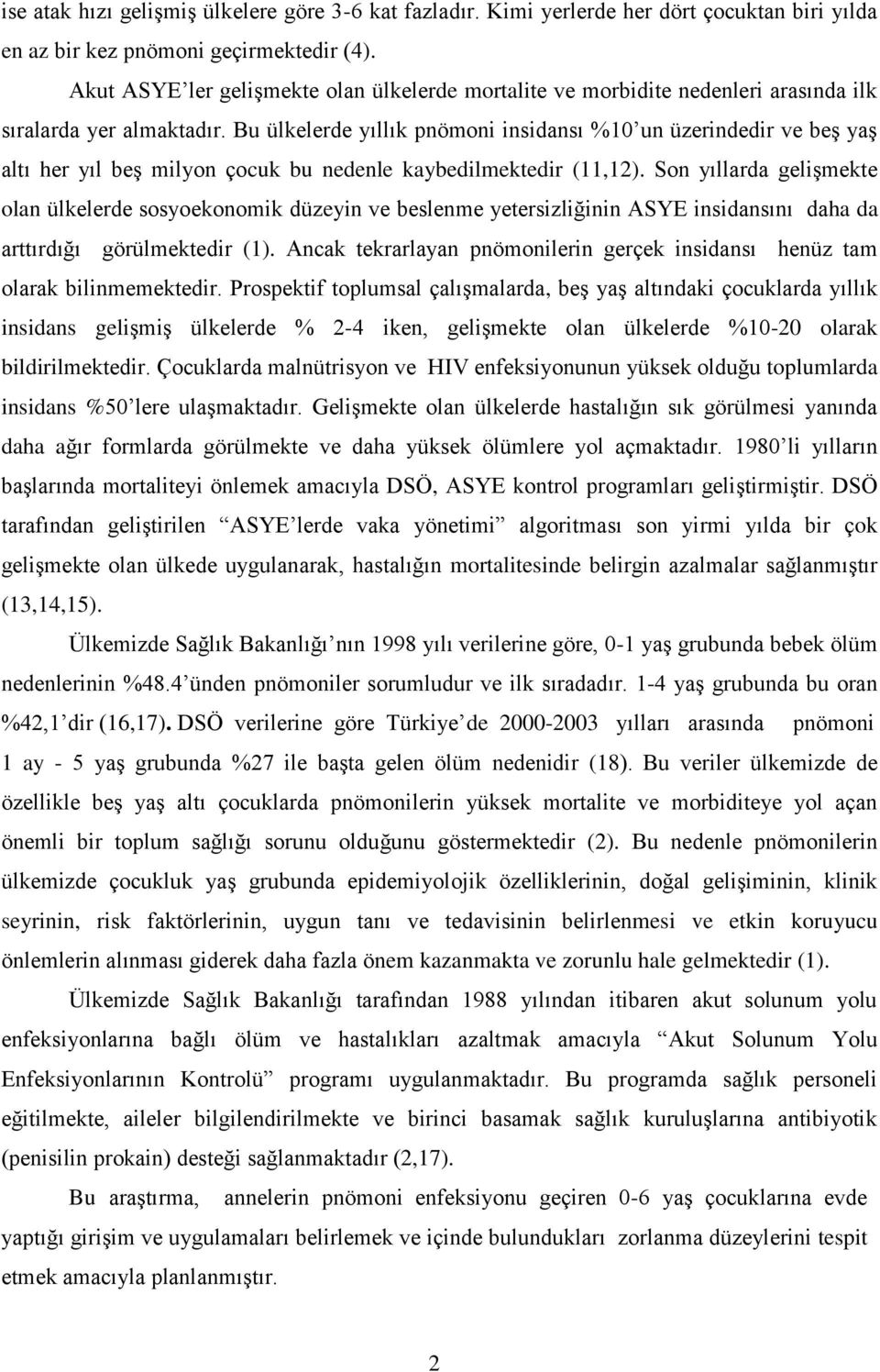 ise atak hızı gelişmiş ülkelere göre 3-6 kat fazladır. Kimi yerlerde her dört çocuktan biri yılda en az bir kez pnömoni geçirmektedir (4).

Akut ASYE'ler gelişmekte olan ülkelerde mortalite ve morbidite nedenleri arasında ilk sıralarda yer almaktadır. Bu ülkelerde yıllık pnömoni insidansı %10'un üzerindedir ve beş yaş altı her yıl beş milyon çocuk bu nedenle kaybedilmektedir (11,12). Son yıllarda gelişmekte olan ülkelerde sosyoekonomik düzeyin ve beslenme yetersizliğinin ASYE insidansını daha da arttırdığı görülmektedir (1). Ancak tekrarlayan pnömonilerin gerçek insidansı henüz tam olarak bilinmemektedir. Prospektif toplumsal çalışmalarda, beş yaş altındaki çocuklarda yıllık insidans gelişmiş ülkelerde % 2-4 iken, gelişmekte olan ülkelerde %10-20 olarak bildirilmektedir. Çocuklarda malnütrisyon ve HIV enfeksiyonunun yüksek olduğu toplumlarda insidans %50'lere ulaşmaktadır. Gelişmekte olan ülkelerde hastalığın sık görülmesi yanında daha ağır formlarda görülmekte ve daha yüksek ölümlere yol açmaktadır. 1980'li yılların başlarında mortaliteyi önlemek amacıyla DSÖ, ASYE kontrol programları geliştirmiştir. DSÖ tarafından geliştirilen "ASYE'lerde vaka yönetimi" algoritması son yirmi yılda bir çok gelişmekte olan ülkede uygulanarak, hastalığın mortalitesinde belirgin azalmalar sağlanmıştır (13,14,15).

Ülkemizde Sağlık Bakanlığı'nın 1998 yılı verilerine göre, 0-1 yaş grubunda bebek ölüm nedenlerinin %48.4'ünden pnömoniler sorumludur ve ilk sıradadır. 1-4 yaş grubunda bu oran %42,1'dir (16,17). DSÖ verilerine göre Türkiye'de 2000-2003 yılları arasında pnömoni 1 ay - 5 yaş grubunda %27 ile başta gelen ölüm nedenidir (18). Bu veriler ülkemizde de özellikle beş yaş altı çocuklarda pnömonilerin yüksek mortalite ve morbiditeye yol açan önemli bir toplum sağlığı sorunu olduğunu göstermektedir (2). Bu nedenle pnömonilerin ülkemizde çocukluk yaş grubunda epidemiyolojik özelliklerinin, doğal gelişiminin, klinik seyrinin, risk faktörlerinin, uygun tanı ve tedavisinin belirlenmesi ve etkin koruyucu önlemlerin alınması giderek daha fazla önem kazanmakta ve zorunlu hale gelmektedir (1).

Ülkemizde Sağlık Bakanlığı tarafından 1988 yılından itibaren akut solunum yolu enfeksiyonlarına bağlı ölüm ve hastalıkları azaltmak amacıyla "Akut Solunum Yolu Enfeksiyonlarının Kontrolü" programı uygulanmaktadır. Bu programda sağlık personeli eğitilmekte, aileler bilgilendirilmekte ve birinci basamak sağlık kuruluşlarına antibiyotik (penisilin prokain) desteği sağlanmaktadır (2,17).

Bu araştırma, annelerin pnömoni enfeksiyonu geçiren 0-6 yaş çocuklarına evde yaptığı girişim ve uygulamaları belirlemek ve içinde bulundukları zorlanma düzeylerini tespit etmek amacıyla planlanmıştır.

2